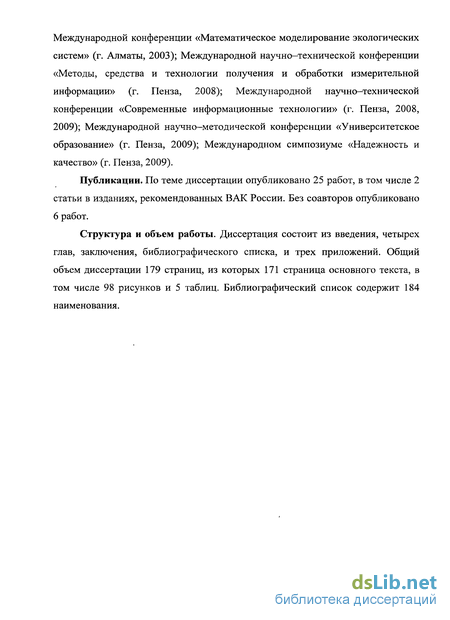 Международной конференции «Математическое моделирование экологических систем» (г. Алматы, 2003); Международной научно–технической конференции «Методы, средства и технологии получения и обработки измерительной информации» (г. Пенза, 2008); Международной научно–технической конференции «Современные информационные технологии» (г. Пенза, 2008, 2009); Международной научно–методической конференции «Университетское образование» (г. Пенза, 2009); Международном симпозиуме «Надежность и качество» (г. Пенза, 2009).

Публикации. По теме диссертации опубликовано 25 работ, в том числе 2 статьи в изданиях, рекомендованных ВАК России. Без соавторов опубликовано 6 работ.

Структура и объем работы. Диссертация состоит из введения, четырех глав, заключения, библиографического списка, и трех приложений. Общий объем диссертации 179 страниц, из которых 171 страница основного текста, в том числе 98 рисунков и 5 таблиц. Библиографический список содержит 184 наименования.

dsLib.net
библиотека диссертаций